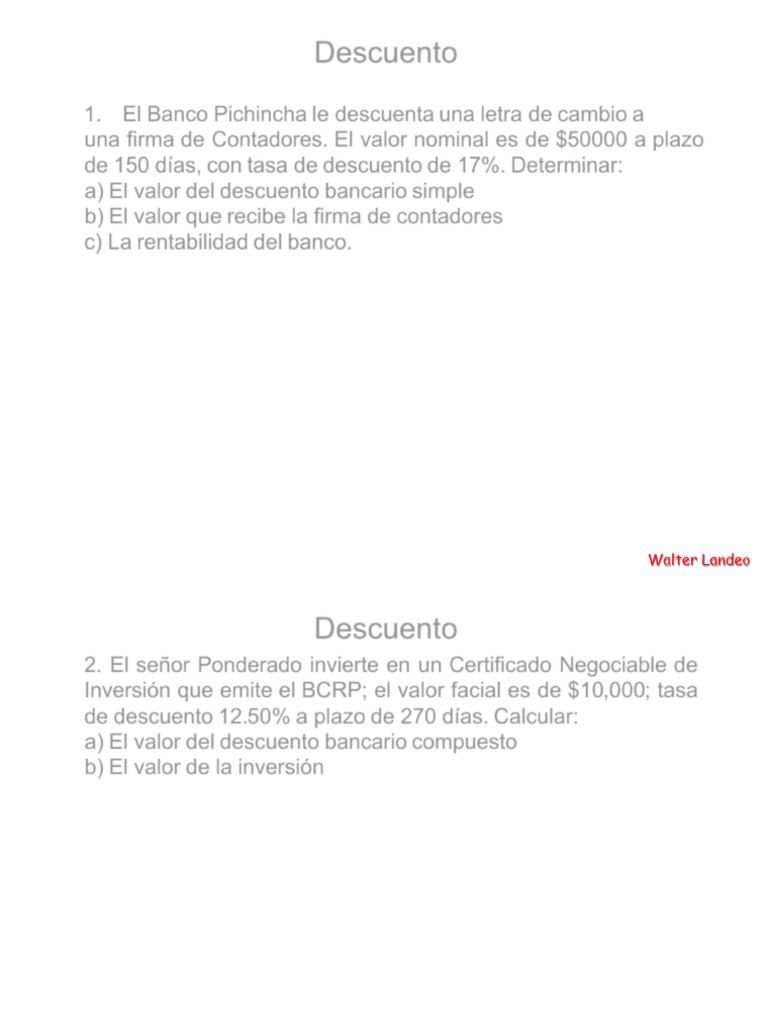 Descuento

1. El Banco Pichincha le descuenta una letra de cambio a una firma de Contadores. El valor nominal es de \$50000 a plazo de 150 días, con tasa de descuento de 17%. Determinar:
a) El valor del descuento bancario simple
b) El valor que recibe la firma de contadores
c) La rentabilidad del banco.

Walter Landeo

Descuento

2. El señor Ponderado invierte en un Certificado Negociable de Inversión que emite el BCRP; el valor facial es de \$10,000; tasa de descuento 12.50% a plazo de 270 días. Calcular:
a) El valor del descuento bancario compuesto
b) El valor de la inversión